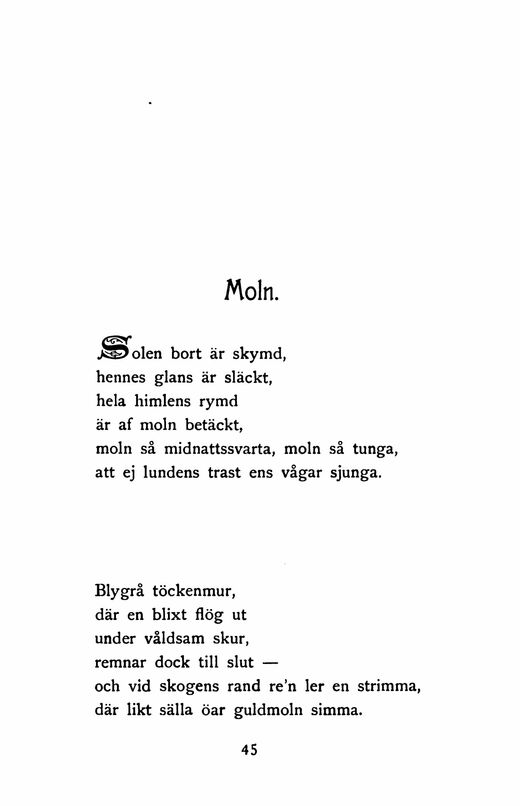 Moln.

Solen bort är skymd,
hennes glans är släckt,
hela himlens rymd
är af moln betäckt,
moln så midnattssvarta, moln så tunga,
att ej lundens trast ens vågar sjunga.

Blygrå töckenmur,
där en blixt flög ut
under våldsam skur,
remnar dock till slut —
och vid skogens rand re'n ler en strimma,
där likt sälla öar guldmoln simma.

45